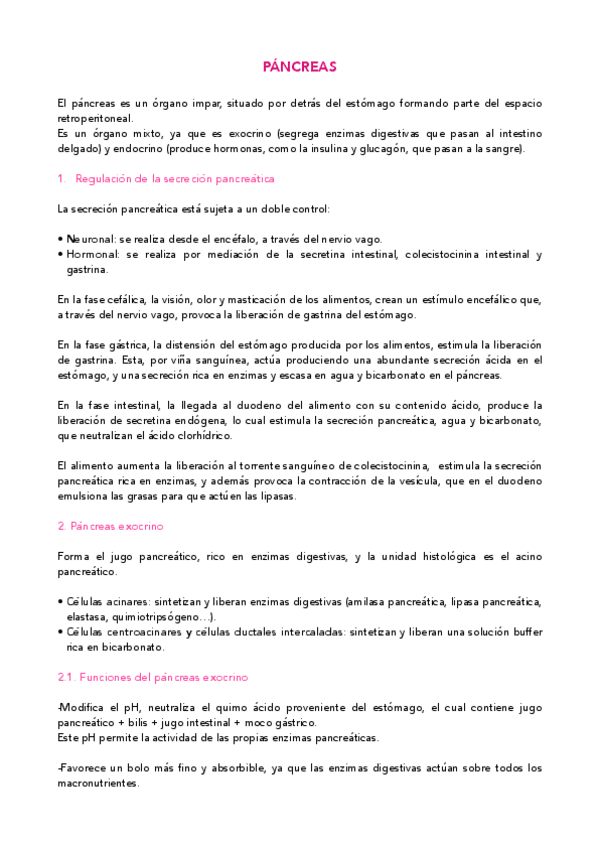 PÁNCREAS

El páncreas es un órgano impar, situado por detrás del estómago formando parte del espacio retroperitoneal.
Es un órgano mixto, ya que es exocrino (segrega enzimas digestivas que pasan al intestino delgado) y endocrino (produce hormonas, como la insulina y glucagón, que pasan a la sangre).

1. Regulación de la secreción pancreática

La secreción pancreática está sujeta a un doble control:

• Neuronal: se realiza desde el encéfalo, a través del nervio vago.
• Hormonal: se realiza por mediación de la secretina intestinal, colecistocinina intestinal y gastrina.

En la fase cefálica, la visión, olor y masticación de los alimentos, crean un estímulo encefálico que, a través del nervio vago, provoca la liberación de gastrina del estómago.

En la fase gástrica, la distensión del estómago producida por los alimentos, estimula la liberación de gastrina. Esta, por viña sanguínea, actúa produciendo una abundante secreción ácida en el estómago, y una secreción rica en enzimas y escasa en agua y bicarbonato en el páncreas.

En la fase intestinal, la llegada al duodeno del alimento con su contenido ácido, produce la liberación de secretina endógena, lo cual estimula la secreción pancreática, agua y bicarbonato, que neutralizan el ácido clorhídrico.

El alimento aumenta la liberación al torrente sanguíneo de colecistocinina, estimula la secreción pancreática rica en enzimas, y además provoca la contracción de la vesícula, que en el duodeno emulsiona las grasas para que actúen las lipasas.

2. Páncreas exocrino

Forma el jugo pancreático, rico en enzimas digestivas, y la unidad histológica es el acino pancreático.

• Células acinares: sintetizan y liberan enzimas digestivas (amilasa pancreática, lipasa pancreática, elastasa, quimiotripsógeno…).
• Células centroacinares y células ductales intercaladas: sintetizan y liberan una solución buffer rica en bicarbonato.

2.1. Funciones del páncreas exocrino

-Modifica el pH, neutraliza el quimo ácido proveniente del estómago, el cual contiene jugo pancreático + bilis + jugo intestinal + moco gástrico.
Este pH permite la actividad de las propias enzimas pancreáticas.

-Favorece un bolo más fino y absorbible, ya que las enzimas digestivas actúan sobre todos los macronutrientes.